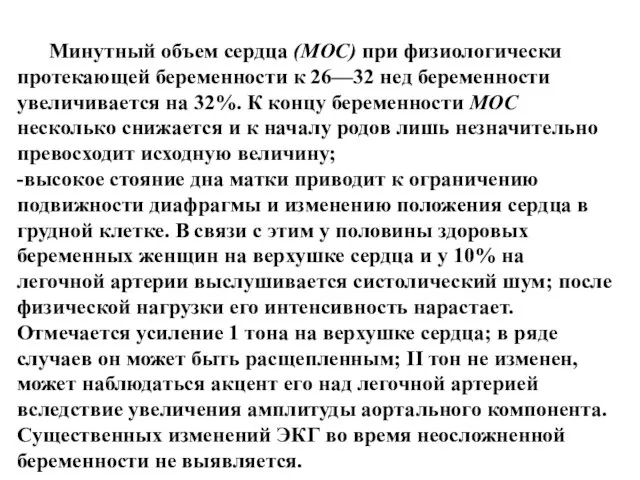 Минутный объем сердца (МОС) при физиологически протекающей беременности к 26—32 нед беременности увеличивается на 32%. К концу беременности МОС несколько снижается и к началу родов лишь незначительно превосходит исходную величину;
-высокое стояние дна матки приводит к ограничению подвижности диафрагмы и изменению положения сердца в грудной клетке. В связи с этим у половины здоровых беременных женщин на верхушке сердца и у 10% на легочной артерии выслушивается систолический шум; после физической нагрузки его интенсивность нарастает. Отмечается усиление 1 тона на верхушке сердца; в ряде случаев он может быть расщепленным; II тон не изменен, может наблюдаться акцент его над легочной артерией вследствие увеличения амплитуды аортального компонента. Существенных изменений ЭКГ во время неосложненной беременности не выявляется.